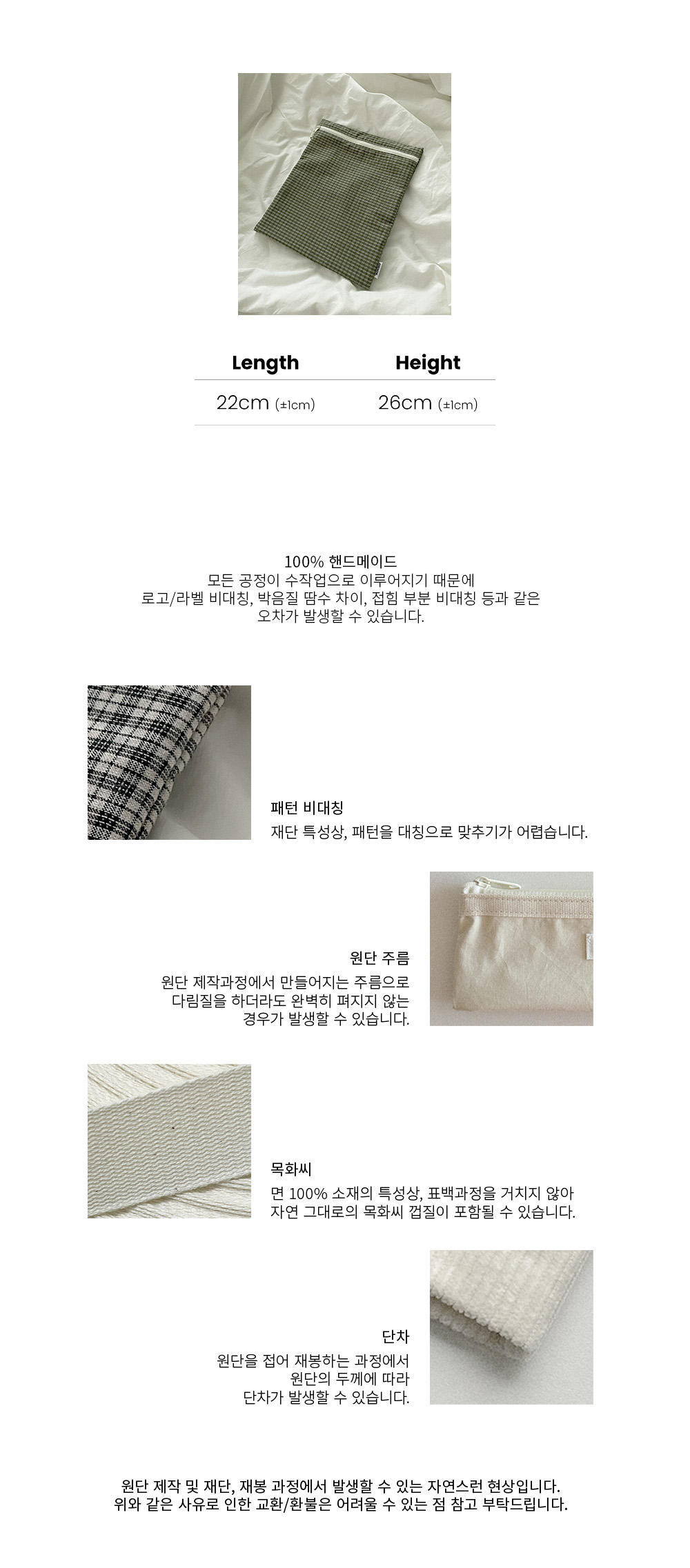 | Length | Height |
|---|---|
| 22cm (±1cm) | 26cm (±1cm) |

100% 핸드메이드
모든 공정이 수작업으로 이루어지기 때문에
로고/라벨 비대칭, 박음질 땀수 차이, 접힘 부분 비대칭 등과 같은
오차가 발생할 수 있습니다.

패턴 비대칭
재단 특성상, 패턴을 대칭으로 맞추기가 어렵습니다.

원단 주름
원단 제작과정에서 만들어지는 주름으로
다림질을 하더라도 완벽히 펴지지 않는
경우가 발생할 수 있습니다.

목화씨
면 100% 소재의 특성상, 표백과정을 거치지 않아
자연 그대로의 목화씨 껍질이 포함될 수 있습니다.

단차
원단을 접어 재봉하는 과정에서
원단의 두께에 따라
단차가 발생할 수 있습니다.

원단 제작 및 재단, 재봉 과정에서 발생할 수 있는 자연스런 현상입니다.
위와 같은 사유로 인한 교환/환불은 어려울 수 있는 점 참고 부탁드립니다.